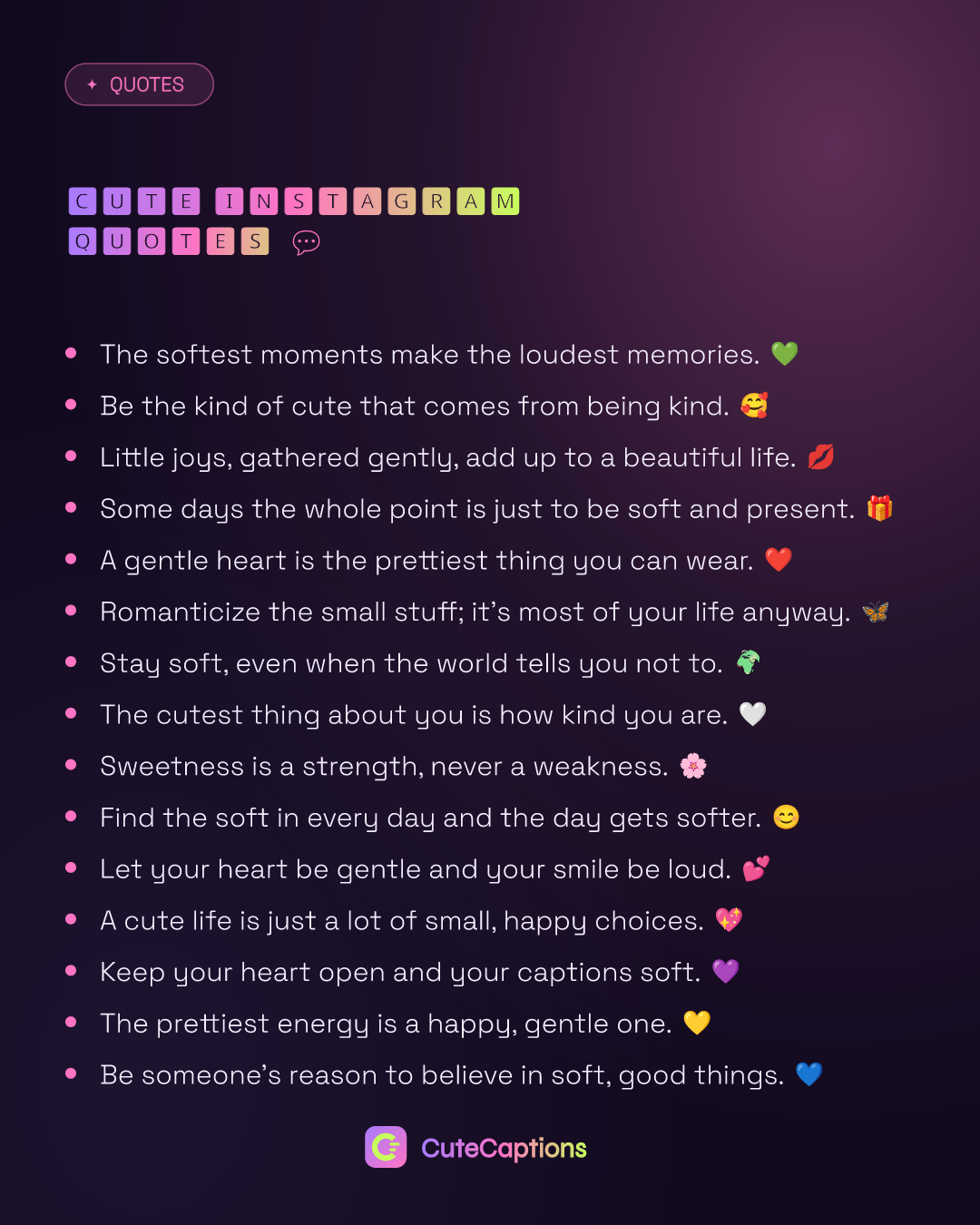 ✦ QUOTES

CUTE INSTAGRAM QUOTES 💬

• The softest moments make the loudest memories. 💚
• Be the kind of cute that comes from being kind. 🥰
• Little joys, gathered gently, add up to a beautiful life. 💋
• Some days the whole point is just to be soft and present. 🎁
• A gentle heart is the prettiest thing you can wear. ❤️
• Romanticize the small stuff; it's most of your life anyway. 🦋
• Stay soft, even when the world tells you not to. 🌍
• The cutest thing about you is how kind you are. 🤍
• Sweetness is a strength, never a weakness. 🌸
• Find the soft in every day and the day gets softer. 😊
• Let your heart be gentle and your smile be loud. 💕
• A cute life is just a lot of small, happy choices. 💖
• Keep your heart open and your captions soft. 💜
• The prettiest energy is a happy, gentle one. 💛
• Be someone's reason to believe in soft, good things. 💙

CuteCaptions